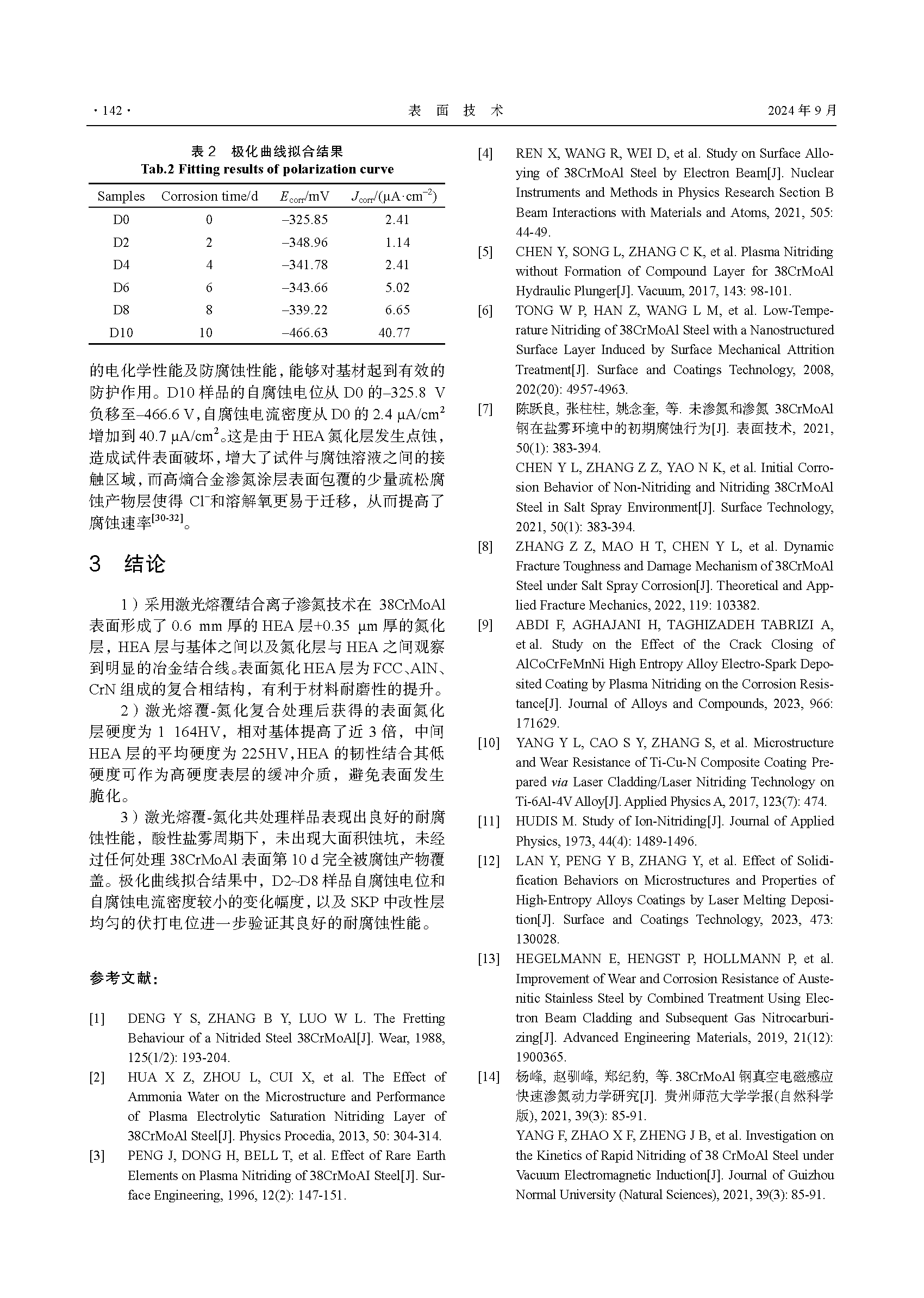 · 142 · 表 面 技 术 2024 年 9 月

表 2 极化曲线拟合结果
Tab.2 Fitting results of polarization curve

| Samples | Corrosion time/d | $E_{corr}$/mV | $J_{corr}$/(μA·cm$^{-2}$) |
|---|---|---|---|
| D0 | 0 | –325.85 | 2.41 |
| D2 | 2 | –348.96 | 1.14 |
| D4 | 4 | –341.78 | 2.41 |
| D6 | 6 | –343.66 | 5.02 |
| D8 | 8 | –339.22 | 6.65 |
| D10 | 10 | –466.63 | 40.77 |

的电化学性能及防腐蚀性能，能够对基材起到有效的防护作用。D10 样品的自腐蚀电位从 D0 的–325.8 V 负移至–466.6 V，自腐蚀电流密度从 D0 的 2.4 μA/cm$^2$ 增加到 40.7 μA/cm$^2$。这是由于 HEA 氮化层发生点蚀，造成试件表面破坏，增大了试件与腐蚀溶液之间的接触区域，而高熵合金渗氮涂层表面包覆的少量疏松腐蚀产物层使得 Cl$^-$和溶解氧更易于迁移，从而提高了腐蚀速率$^{[30-32]}$。

3 结论

1）采用激光熔覆结合离子渗氮技术在 38CrMoAl 表面形成了 0.6 mm 厚的 HEA 层+0.35 μm 厚的氮化层，HEA 层与基体之间以及氮化层与 HEA 之间观察到明显的冶金结合线。表面氮化 HEA 层为 FCC、AlN、CrN 组成的复合相结构，有利于材料耐磨性的提升。

2）激光熔覆-氮化复合处理后获得的表面氮化层硬度为 1 164HV，相对基体提高了近 3 倍，中间 HEA 层的平均硬度为 225HV，HEA 的韧性结合其低硬度可作为高硬度表层的缓冲介质，避免表面发生脆化。

3）激光熔覆-氮化共处理样品表现出良好的耐腐蚀性能，酸性盐雾周期下，未出现大面积蚀坑，未经过任何处理 38CrMoAl 表面第 10 d 完全被腐蚀产物覆盖。极化曲线拟合结果中，D2~D8 样品自腐蚀电位和自腐蚀电流密度较小的变化幅度，以及 SKP 中改性层均匀的伏打电位进一步验证其良好的耐腐蚀性能。

参考文献：

[1] DENG Y S, ZHANG B Y, LUO W L. The Fretting Behaviour of a Nitrided Steel 38CrMoAl[J]. Wear, 1988, 125(1/2): 193-204.

[2] HUA X Z, ZHOU L, CUI X, et al. The Effect of Ammonia Water on the Microstructure and Performance of Plasma Electrolytic Saturation Nitriding Layer of 38CrMoAl Steel[J]. Physics Procedia, 2013, 50: 304-314.

[3] PENG J, DONG H, BELL T, et al. Effect of Rare Earth Elements on Plasma Nitriding of 38CrMoAI Steel[J]. Surface Engineering, 1996, 12(2): 147-151.

[4] REN X, WANG R, WEI D, et al. Study on Surface Alloying of 38CrMoAl Steel by Electron Beam[J]. Nuclear Instruments and Methods in Physics Research Section B Beam Interactions with Materials and Atoms, 2021, 505: 44-49.

[5] CHEN Y, SONG L, ZHANG C K, et al. Plasma Nitriding without Formation of Compound Layer for 38CrMoAl Hydraulic Plunger[J]. Vacuum, 2017, 143: 98-101.

[6] TONG W P, HAN Z, WANG L M, et al. Low-Temperature Nitriding of 38CrMoAl Steel with a Nanostructured Surface Layer Induced by Surface Mechanical Attrition Treatment[J]. Surface and Coatings Technology, 2008, 202(20): 4957-4963.

[7] 陈跃良, 张柱柱, 姚念奎, 等. 未渗氮和渗氮 38CrMoAl 钢在盐雾环境中的初期腐蚀行为[J]. 表面技术, 2021, 50(1): 383-394.
CHEN Y L, ZHANG Z Z, YAO N K, et al. Initial Corrosion Behavior of Non-Nitriding and Nitriding 38CrMoAl Steel in Salt Spray Environment[J]. Surface Technology, 2021, 50(1): 383-394.

[8] ZHANG Z Z, MAO H T, CHEN Y L, et al. Dynamic Fracture Toughness and Damage Mechanism of 38CrMoAl Steel under Salt Spray Corrosion[J]. Theoretical and Applied Fracture Mechanics, 2022, 119: 103382.

[9] ABDI F, AGHAJANI H, TAGHIZADEH TABRIZI A, et al. Study on the Effect of the Crack Closing of AlCoCrFeMnNi High Entropy Alloy Electro-Spark Deposited Coating by Plasma Nitriding on the Corrosion Resistance[J]. Journal of Alloys and Compounds, 2023, 966: 171629.

[10] YANG Y L, CAO S Y, ZHANG S, et al. Microstructure and Wear Resistance of Ti-Cu-N Composite Coating Prepared via Laser Cladding/Laser Nitriding Technology on Ti-6Al-4V Alloy[J]. Applied Physics A, 2017, 123(7): 474.

[11] HUDIS M. Study of Ion-Nitriding[J]. Journal of Applied Physics, 1973, 44(4): 1489-1496.

[12] LAN Y, PENG Y B, ZHANG Y, et al. Effect of Solidification Behaviors on Microstructures and Properties of High-Entropy Alloys Coatings by Laser Melting Deposition[J]. Surface and Coatings Technology, 2023, 473: 130028.

[13] HEGELMANN E, HENGST P, HOLLMANN P, et al. Improvement of Wear and Corrosion Resistance of Austenitic Stainless Steel by Combined Treatment Using Electron Beam Cladding and Subsequent Gas Nitrocarburizing[J]. Advanced Engineering Materials, 2019, 21(12): 1900365.

[14] 杨峰, 赵驯峰, 郑纪豹, 等. 38CrMoAl 钢真空电磁感应快速渗氮动力学研究[J]. 贵州师范大学学报(自然科学版), 2021, 39(3): 85-91.
YANG F, ZHAO X F, ZHENG J B, et al. Investigation on the Kinetics of Rapid Nitriding of 38 CrMoAl Steel under Vacuum Electromagnetic Induction[J]. Journal of Guizhou Normal University (Natural Sciences), 2021, 39(3): 85-91.